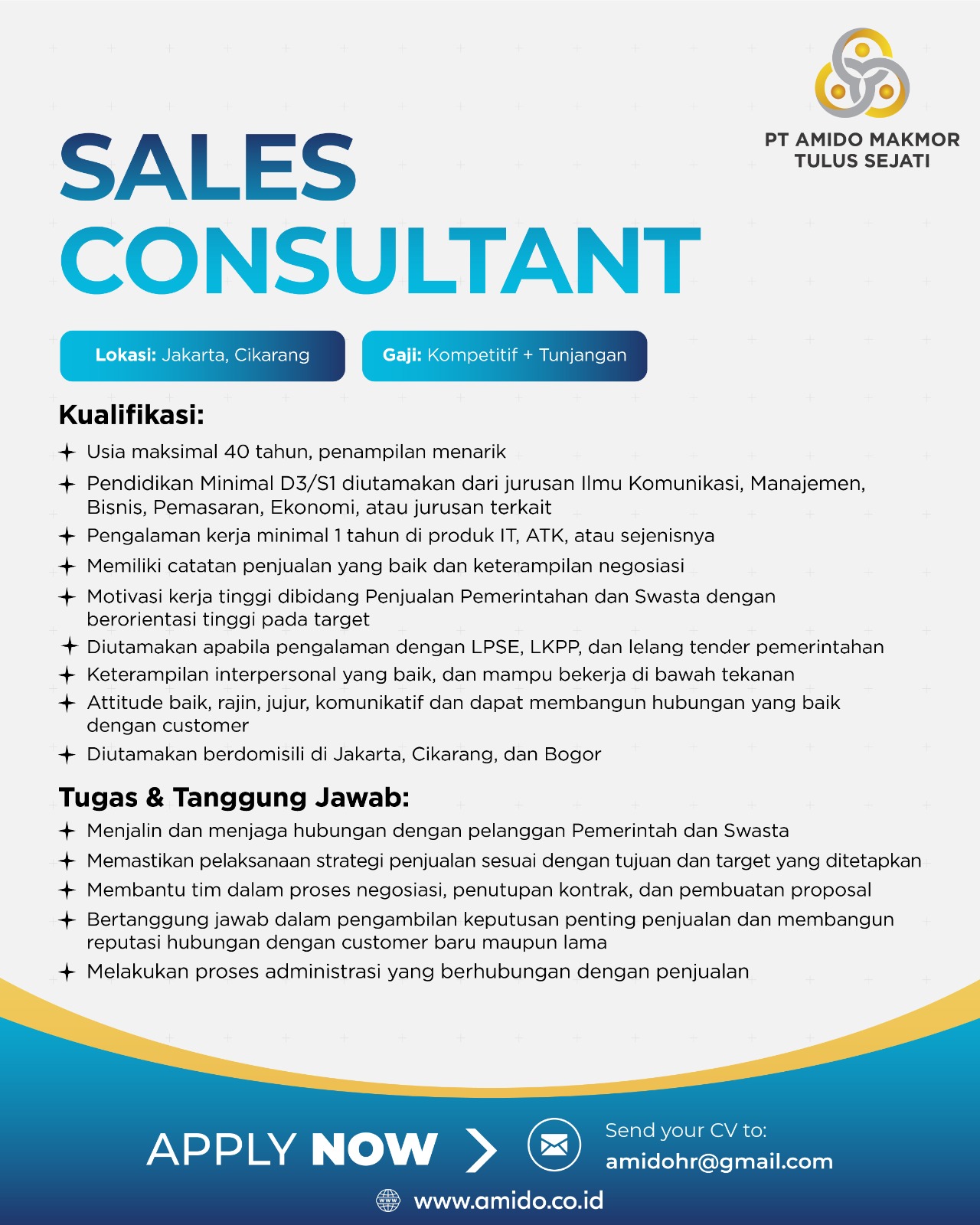 PT AMIDO MAKMOR TULUS SEJATI

SALES CONSULTANT

Lokasi: Jakarta, Cikarang

Gaji: Kompetitif + Tunjangan

Kualifikasi:

Usia maksimal 40 tahun, penampilan menarik

Pendidikan Minimal D3/S1 diutamakan dari jurusan Ilmu Komunikasi, Manajemen, Bisnis, Pemasaran, Ekonomi, atau jurusan terkait

Pengalaman kerja minimal 1 tahun di produk IT, ATK, atau sejenisnya

Memiliki catatan penjualan yang baik dan keterampilan negosiasi

Motivasi kerja tinggi dibidang Penjualan Pemerintahan dan Swasta dengan berorientasi tinggi pada target

Diutamakan apabila pengalaman dengan LPSE, LKPP, dan lelang tender pemerintahan

Keterampilan interpersonal yang baik, dan mampu bekerja di bawah tekanan

Attitude baik, rajin, jujur, komunikatif dan dapat membangun hubungan yang baik dengan customer

Diutamakan berdomisili di Jakarta, Cikarang, dan Bogor

Tugas & Tanggung Jawab:

Menjalin dan menjaga hubungan dengan pelanggan Pemerintah dan Swasta

Memastikan pelaksanaan strategi penjualan sesuai dengan tujuan dan target yang ditetapkan

Membantu tim dalam proses negosiasi, penutupan kontrak, dan pembuatan proposal

Bertanggung jawab dalam pengambilan keputusan penting penjualan dan membangun reputasi hubungan dengan customer baru maupun lama

Melakukan proses administrasi yang berhubungan dengan penjualan

APPLY NOW

Send your CV to:
amidohr@gmail.com

www.amido.co.id